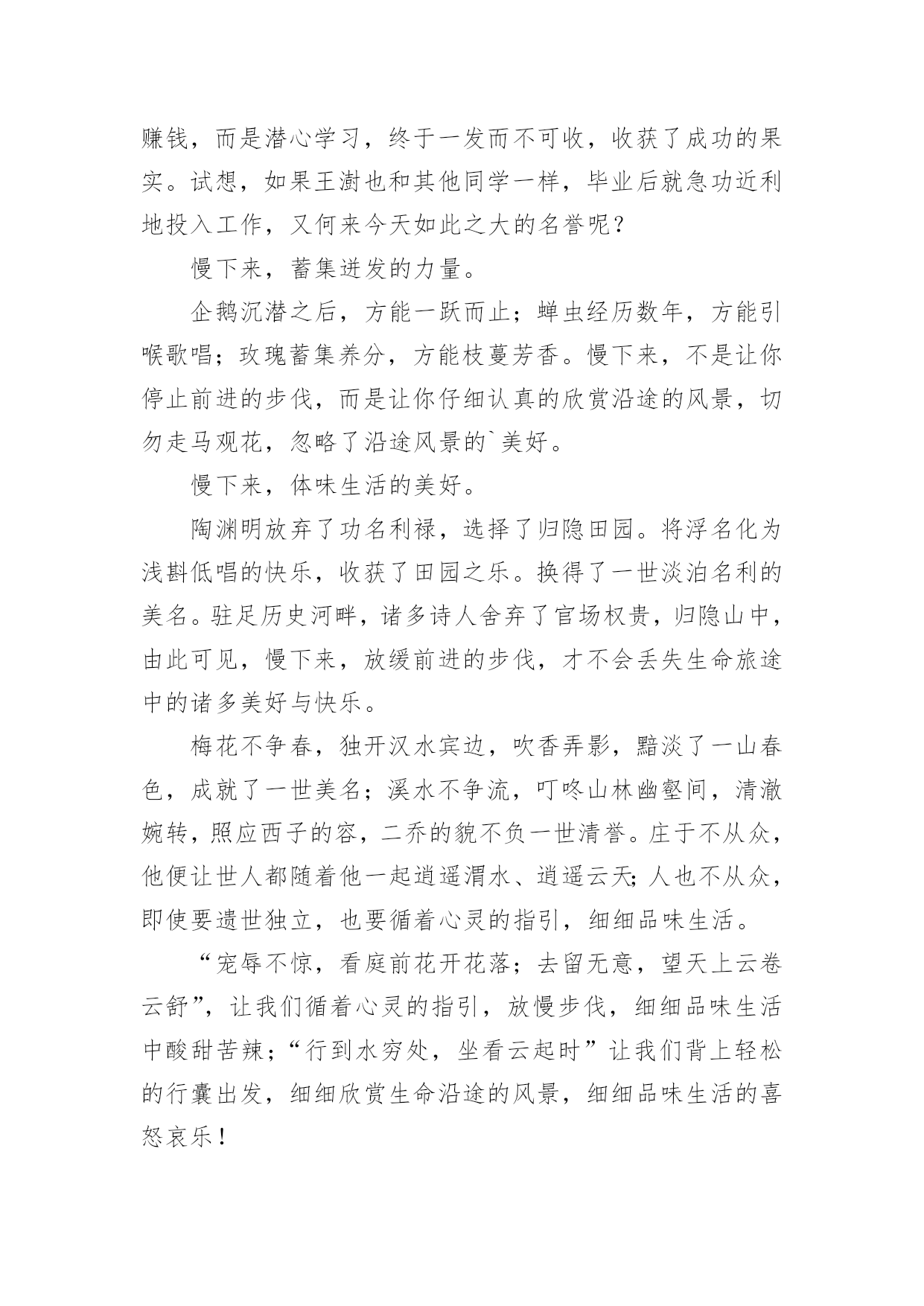 赚钱，而是潜心学习，终于一发而不可收，收获了成功的果实。试想，如果王澍也和其他同学一样，毕业后就急功近利地投入工作，又何来今天如此之大的名誉呢？

慢下来，蓄集迸发的力量。

企鹅沉潜之后，方能一跃而止；蝉虫经历数年，方能引喉歌唱；玫瑰蓄集养分，方能枝蔓芳香。慢下来，不是让你停止前进的步伐，而是让你仔细认真的欣赏沿途的风景，切勿走马观花，忽略了沿途风景的`美好。

慢下来，体味生活的美好。

陶渊明放弃了功名利禄，选择了归隐田园。将浮名化为浅斟低唱的快乐，收获了田园之乐。换得了一世淡泊名利的美名。驻足历史河畔，诸多诗人舍弃了官场权贵，归隐山中，由此可见，慢下来，放缓前进的步伐，才不会丢失生命旅途中的诸多美好与快乐。

梅花不争春，独开汉水宾边，吹香弄影，黯淡了一山春色，成就了一世美名；溪水不争流，叮咚山林幽壑间，清澈婉转，照应西子的容，二乔的貌不负一世清誉。庄于不从众，他便让世人都随着他一起逍遥渭水、逍遥云天;人也不从众，即使要遗世独立，也要循着心灵的指引，细细品味生活。

“宠辱不惊，看庭前花开花落；去留无意，望天上云卷云舒”，让我们循着心灵的指引，放慢步伐，细细品味生活中酸甜苦辣；“行到水穷处，坐看云起时”让我们背上轻松的行囊出发，细细欣赏生命沿途的风景，细细品味生活的喜怒哀乐！